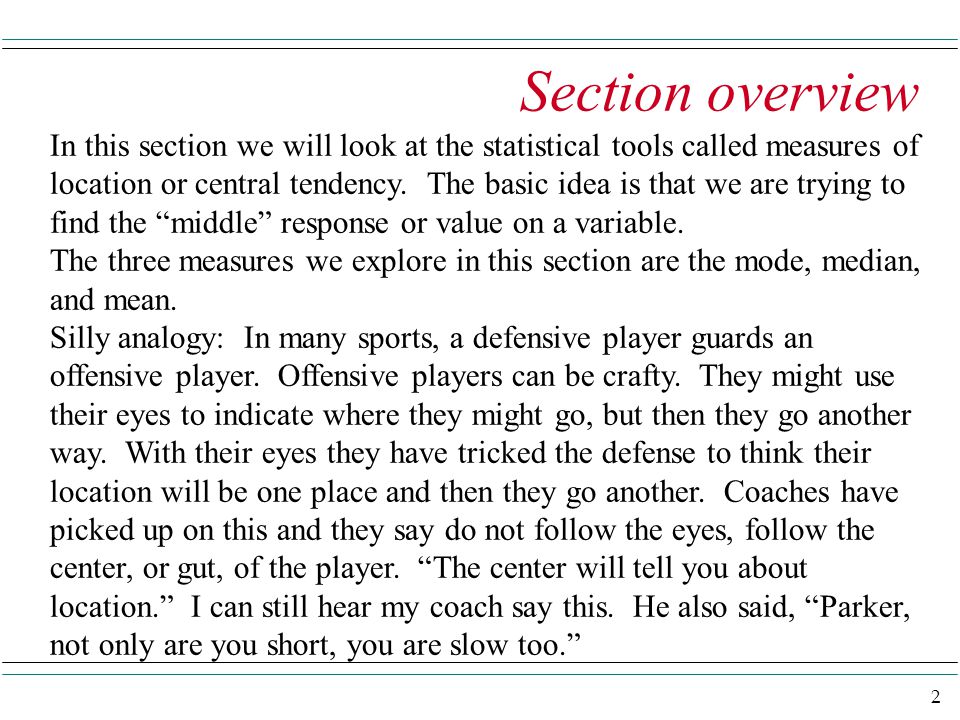 Section overview

In this section we will look at the statistical tools called measures of location or central tendency. The basic idea is that we are trying to find the “middle” response or value on a variable.

The three measures we explore in this section are the mode, median, and mean.

Silly analogy: In many sports, a defensive player guards an offensive player. Offensive players can be crafty. They might use their eyes to indicate where they might go, but then they go another way. With their eyes they have tricked the defense to think their location will be one place and then they go another. Coaches have picked up on this and they say do not follow the eyes, follow the center, or gut, of the player. “The center will tell you about location.” I can still hear my coach say this. He also said, “Parker, not only are you short, you are slow too.”

2